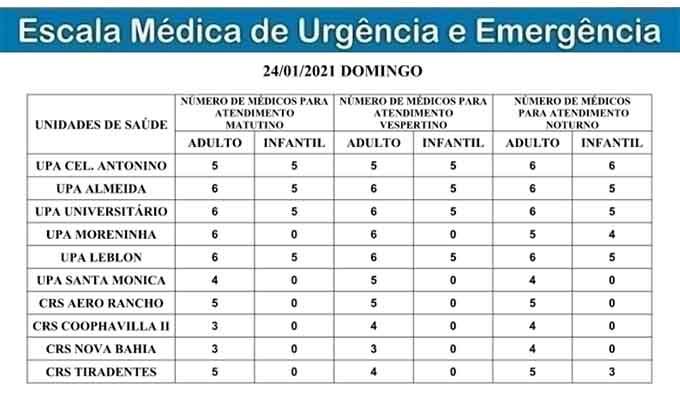 Escala Médica de Urgência e Emergência

24/01/2021 DOMINGO

| UNIDADES DE SAÚDE | NÚMERO DE MÉDICOS PARA ATENDIMENTO MATUTINO | | NÚMERO DE MÉDICOS PARA ATENDIMENTO VESPERTINO | | NÚMERO DE MÉDICOS PARA ATENDIMENTO NOTURNO | |
|---|---|---|---|---|---|---|
| | ADULTO | INFANTIL | ADULTO | INFANTIL | ADULTO | INFANTIL |
| UPA CEL. ANTONINO | 5 | 5 | 5 | 5 | 6 | 6 |
| UPA ALMEIDA | 6 | 5 | 6 | 5 | 6 | 5 |
| UPA UNIVERSITÁRIO | 6 | 5 | 6 | 5 | 6 | 5 |
| UPA MORENINHA | 6 | 0 | 6 | 0 | 5 | 4 |
| UPA LEBLON | 6 | 5 | 6 | 5 | 6 | 5 |
| UPA SANTA MONICA | 4 | 0 | 5 | 0 | 4 | 0 |
| CRS AERO RANCHO | 5 | 0 | 5 | 0 | 5 | 0 |
| CRS COOPHAVILLA II | 3 | 0 | 4 | 0 | 4 | 0 |
| CRS NOVA BAHIA | 3 | 0 | 3 | 0 | 4 | 0 |
| CRS TIRADENTES | 5 | 0 | 4 | 0 | 5 | 3 |